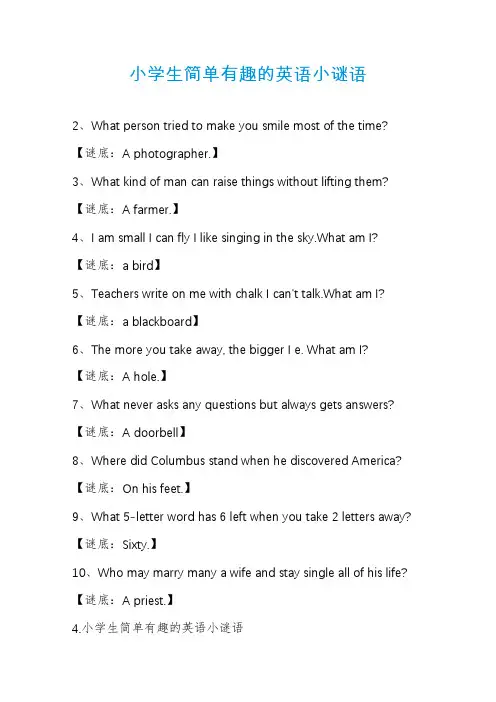 小学生简单有趣的英语小谜语

2、What person tried to make you smile most of the time?

【谜底：A photographer.】

3、What kind of man can raise things without lifting them?

【谜底：A farmer.】

4、I am small I can fly I like singing in the sky.What am I?

【谜底：a bird】

5、Teachers write on me with chalk I can't talk.What am I?

【谜底：a blackboard】

6、The more you take away, the bigger I e. What am I?

【谜底：A hole.】

7、What never asks any questions but always gets answers?

【谜底：A doorbell】

8、Where did Columbus stand when he discovered America?

【谜底：On his feet.】

9、What 5-letter word has 6 left when you take 2 letters away?

【谜底：Sixty.】

10、Who may marry many a wife and stay single all of his life?

【谜底：A priest.】

4.小学生简单有趣的英语小谜语